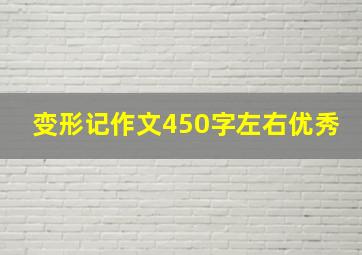 变形记作文450字左右优秀